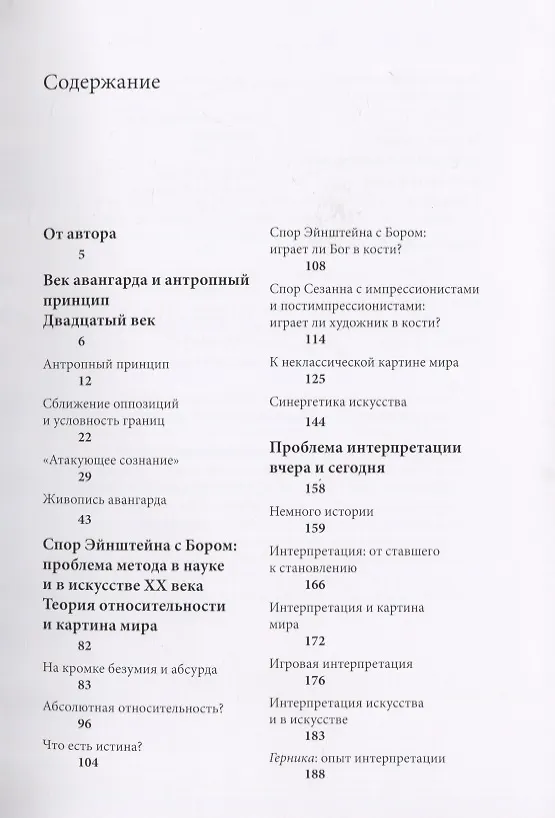 Содержание

От автора
5

Век авангарда и антропный принцип
Двадцатый век
6

Антропный принцип
12

Сближение оппозиций и условность границ
22

«Атакующее сознание»
29

Живопись авангарда
43

Спор Эйнштейна с Бором: проблема метода в науке и в искусстве XX века
Теория относительности и картина мира
82

На кромке безумия и абсурда
83

Абсолютная относительность?
96

Что есть истина?
104

Спор Эйнштейна с Бором: играет ли Бог в кости?
108

Спор Сезанна с импрессионистами и постимпрессионистами: играет ли художник в кости?
114

К неклассической картине мира
125

Синергетика искусства
144

Проблема интерпретации вчера и сегодня
158

Немного истории
159

Интерпретация: от ставшего к становлению
166

Интерпретация и картина мира
172

Игровая интерпретация
176

Интерпретация искусства и в искусстве
183

Герника: опыт интерпретации
188